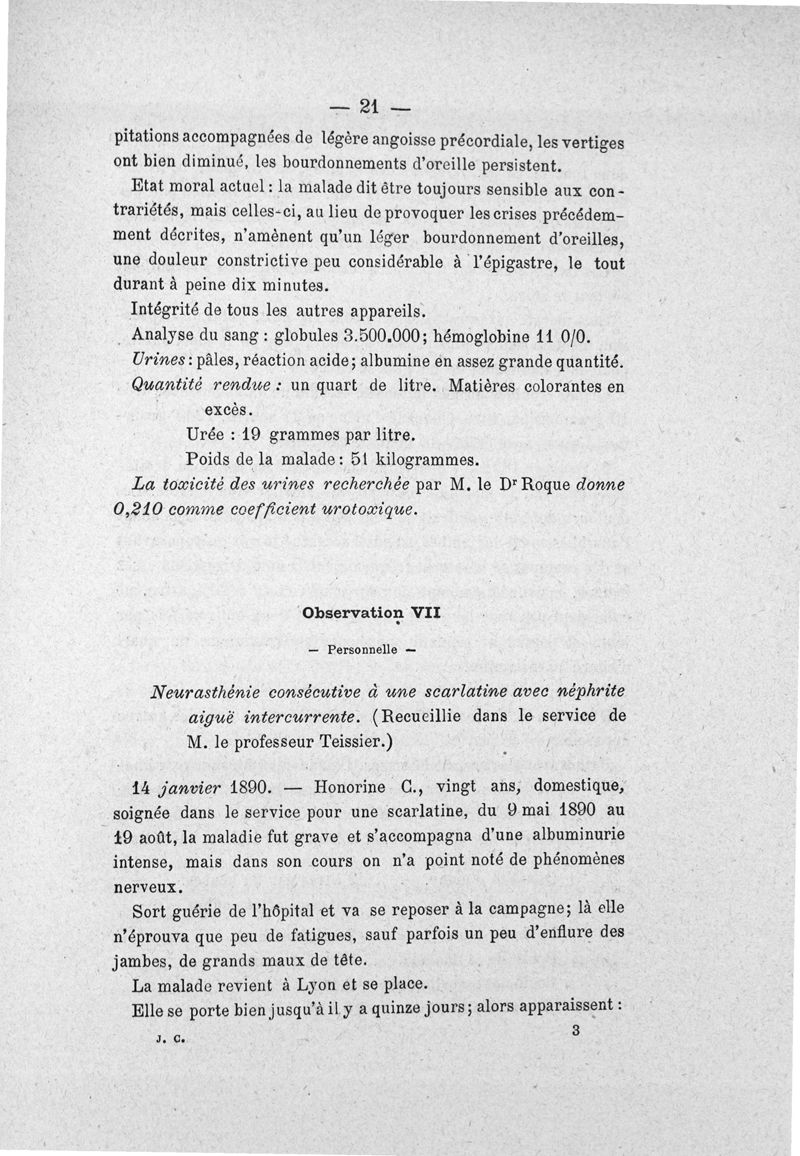 — 21 —

pitations accompagnées de légère angoisse précordiale, les vertiges ont bien diminué, les bourdonnements d'oreille persistent.

Etat moral actuel : la malade dit être toujours sensible aux contrariétés, mais celles-ci, au lieu de provoquer les crises précédemment décrites, n'amènent qu'un léger bourdonnement d'oreilles, une douleur constrictive peu considérable à l'épigastre, le tout durant à peine dix minutes.

Intégrité de tous les autres appareils.

Analyse du sang : globules 3.500.000; hémoglobine 11 0/0.

Urines : pâles, réaction acide; albumine en assez grande quantité.

Quantité rendue : un quart de litre. Matières colorantes en excès.

Urée : 19 grammes par litre.

Poids de la malade : 51 kilogrammes.

La toxicité des urines recherchée par M. le Dr Roque donne 0,210 comme coefficient urotoxique.

Observation VII

— Personnelle —

Neurasthénie consécutive à une scarlatine avec néphrite aiguë intercurrente. (Recueillie dans le service de M. le professeur Teissier.)

14 janvier 1890. — Honorine C., vingt ans, domestique, soignée dans le service pour une scarlatine, du 9 mai 1890 au 19 août, la maladie fut grave et s'accompagna d'une albuminurie intense, mais dans son cours on n'a point noté de phénomènes nerveux.

Sort guérie de l'hôpital et va se reposer à la campagne; là elle n'éprouva que peu de fatigues, sauf parfois un peu d'enflure des jambes, de grands maux de tête.

La malade revient à Lyon et se place.

Elle se porte bien jusqu'à il y a quinze jours; alors apparaissent :

J. C. 3